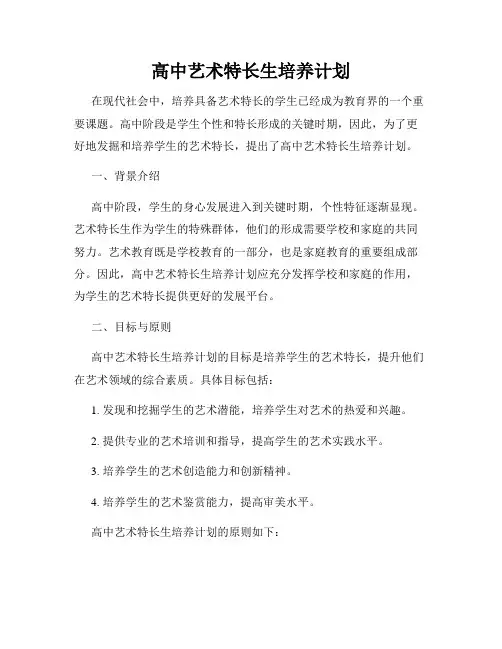 高中艺术特长生培养计划

在现代社会中，培养具备艺术特长的学生已经成为教育界的一个重要课题。高中阶段是学生个性和特长形成的关键时期，因此，为了更好地发掘和培养学生的艺术特长，提出了高中艺术特长生培养计划。

一、背景介绍

高中阶段，学生的身心发展进入到关键时期，个性特征逐渐显现。艺术特长生作为学生的特殊群体，他们的形成需要学校和家庭的共同努力。艺术教育既是学校教育的一部分，也是家庭教育的重要组成部分。因此，高中艺术特长生培养计划应充分发挥学校和家庭的作用，为学生的艺术特长提供更好的发展平台。

二、目标与原则

高中艺术特长生培养计划的目标是培养学生的艺术特长，提升他们在艺术领域的综合素质。具体目标包括：

1. 发现和挖掘学生的艺术潜能，培养学生对艺术的热爱和兴趣。

2. 提供专业的艺术培训和指导，提高学生的艺术实践水平。

3. 培养学生的艺术创造能力和创新精神。

4. 培养学生的艺术鉴赏能力，提高审美水平。

高中艺术特长生培养计划的原则如下：